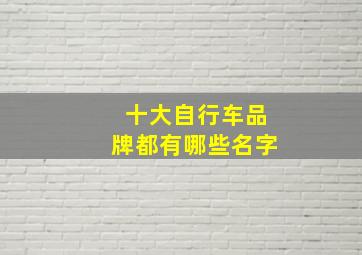 十大自行车品牌都有哪些名字